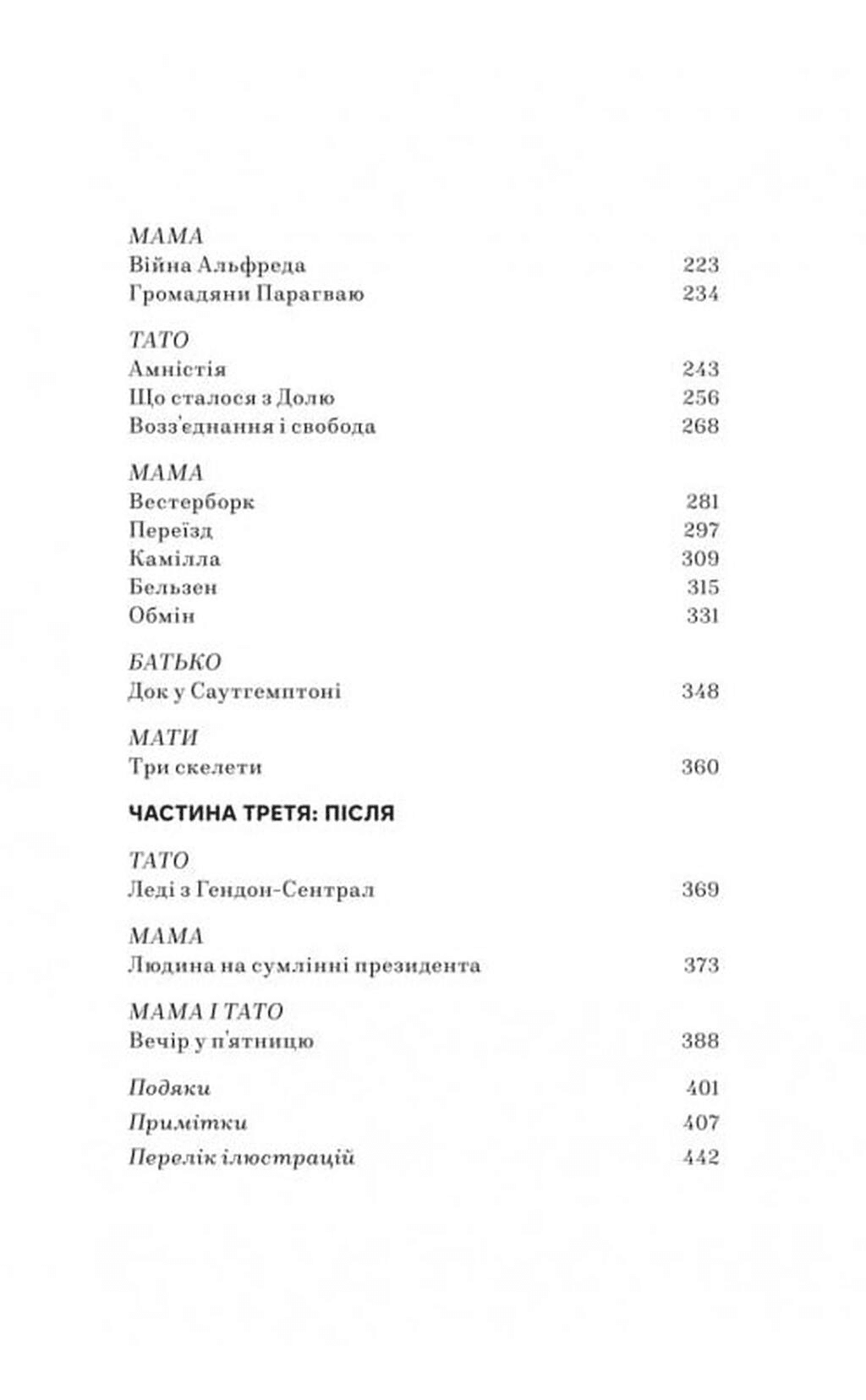 МАМА
Війна Альфреда 223
Громадяни Парагваю 234

ТАТО
Амністія 243
Що сталося з Долю 256
Возз'єднання і свобода 268

МАМА
Вестерборк 281
Переїзд 297
Камілла 309
Бельзен 315
Обмін 331

БАТЬКО
Док у Саутгемптоні 348

МАТИ
Три скелети 360

ЧАСТИНА ТРЕТЯ: ПІСЛЯ

ТАТО
Леді з Гендон-Сентрал 369

МАМА
Людина на сумлінні президента 373

МАМА І ТАТО
Вечір у п'ятницю 388

Подяки 401
Примітки 407
Перелік ілюстрацій 442